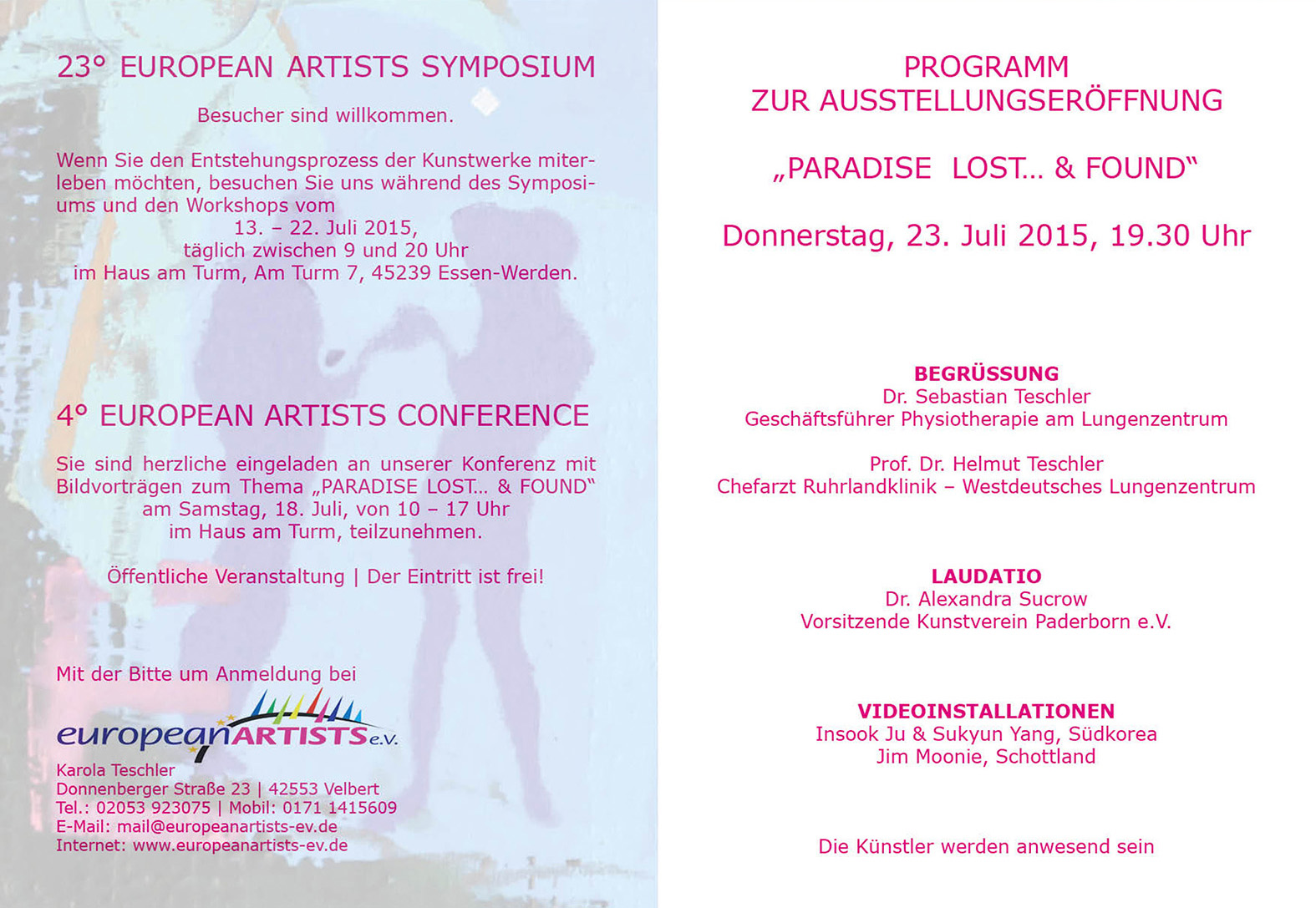 23° EUROPEAN ARTISTS SYMPOSIUM

Besucher sind willkommen.

Wenn Sie den Entstehungsprozess der Kunstwerke miterleben möchten, besuchen Sie uns während des Symposiums und den Workshops vom
13. – 22. Juli 2015,
täglich zwischen 9 und 20 Uhr
im Haus am Turm, Am Turm 7, 45239 Essen-Werden.

4° EUROPEAN ARTISTS CONFERENCE

Sie sind herzliche eingeladen an unserer Konferenz mit Bildvorträgen zum Thema „PARADISE LOST… & FOUND“ am Samstag, 18. Juli, von 10 – 17 Uhr im Haus am Turm, teilzunehmen.

Öffentliche Veranstaltung | Der Eintritt ist frei!

Mit der Bitte um Anmeldung bei

europeanARTISTS e.V.

Karola Teschler
Donnenberger Straße 23 | 42553 Velbert
Tel.: 02053 923075 | Mobil: 0171 1415609
E-Mail: mail@europeanartists-ev.de
Internet: www.europeanartists-ev.de

PROGRAMM
ZUR AUSSTELLUNGSERÖFFNUNG

„PARADISE LOST… & FOUND“

Donnerstag, 23. Juli 2015, 19.30 Uhr

BEGRÜSSUNG
Dr. Sebastian Teschler
Geschäftsführer Physiotherapie am Lungenzentrum

Prof. Dr. Helmut Teschler
Chefarzt Ruhrlandklinik – Westdeutsches Lungenzentrum

LAUDATIO
Dr. Alexandra Sucrow
Vorsitzende Kunstverein Paderborn e.V.

VIDEOINSTALLATIONEN
Insook Ju & Sukyun Yang, Südkorea
Jim Moonie, Schottland

Die Künstler werden anwesend sein